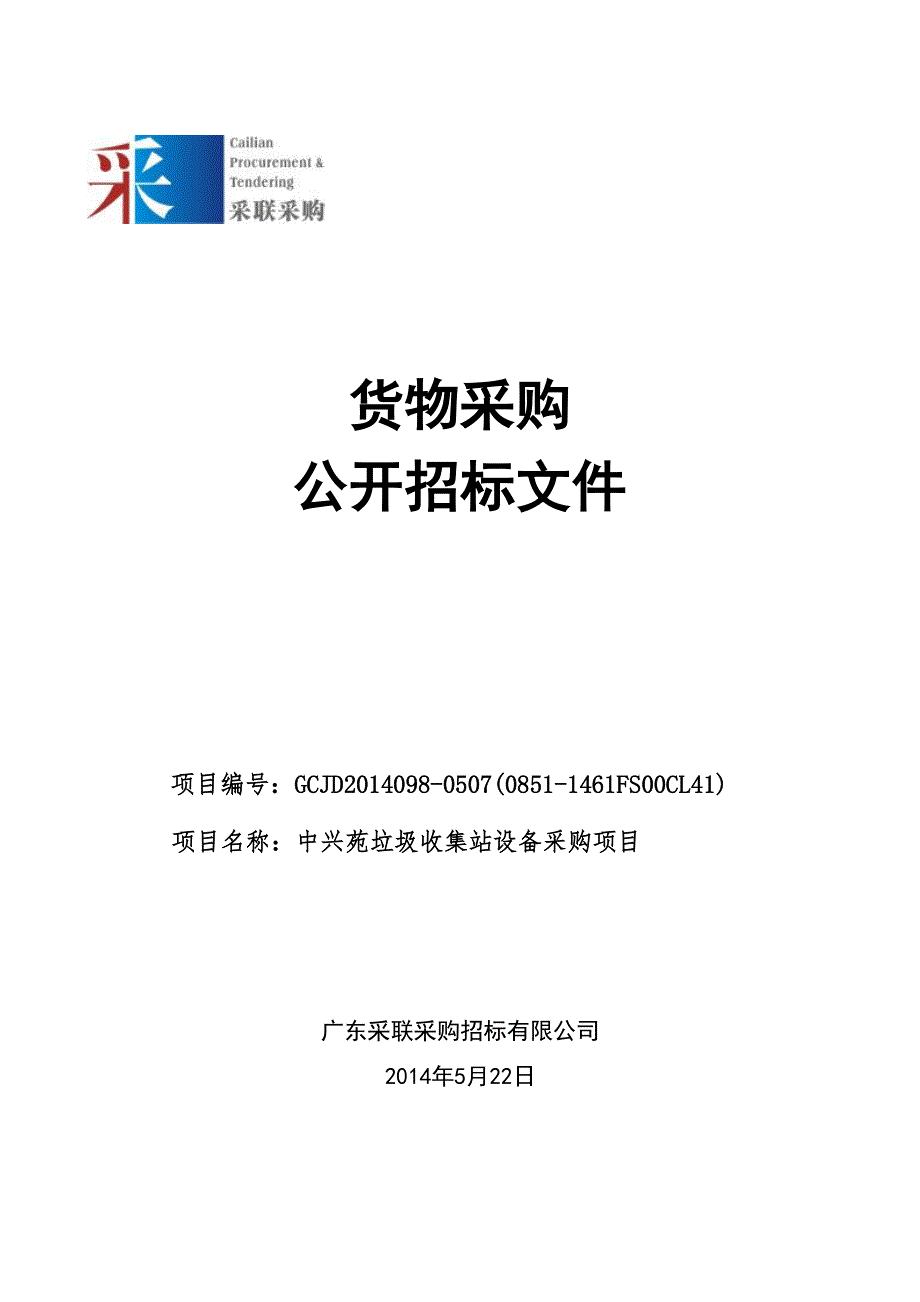 采

Cailian Procurement & Tendering
采联采购

货物采购
公开招标文件

项目编号：GCJD2014098-0507(0851-1461FS00CL41)

项目名称：中兴苑垃圾收集站设备采购项目

广东采联采购招标有限公司

2014年5月22日